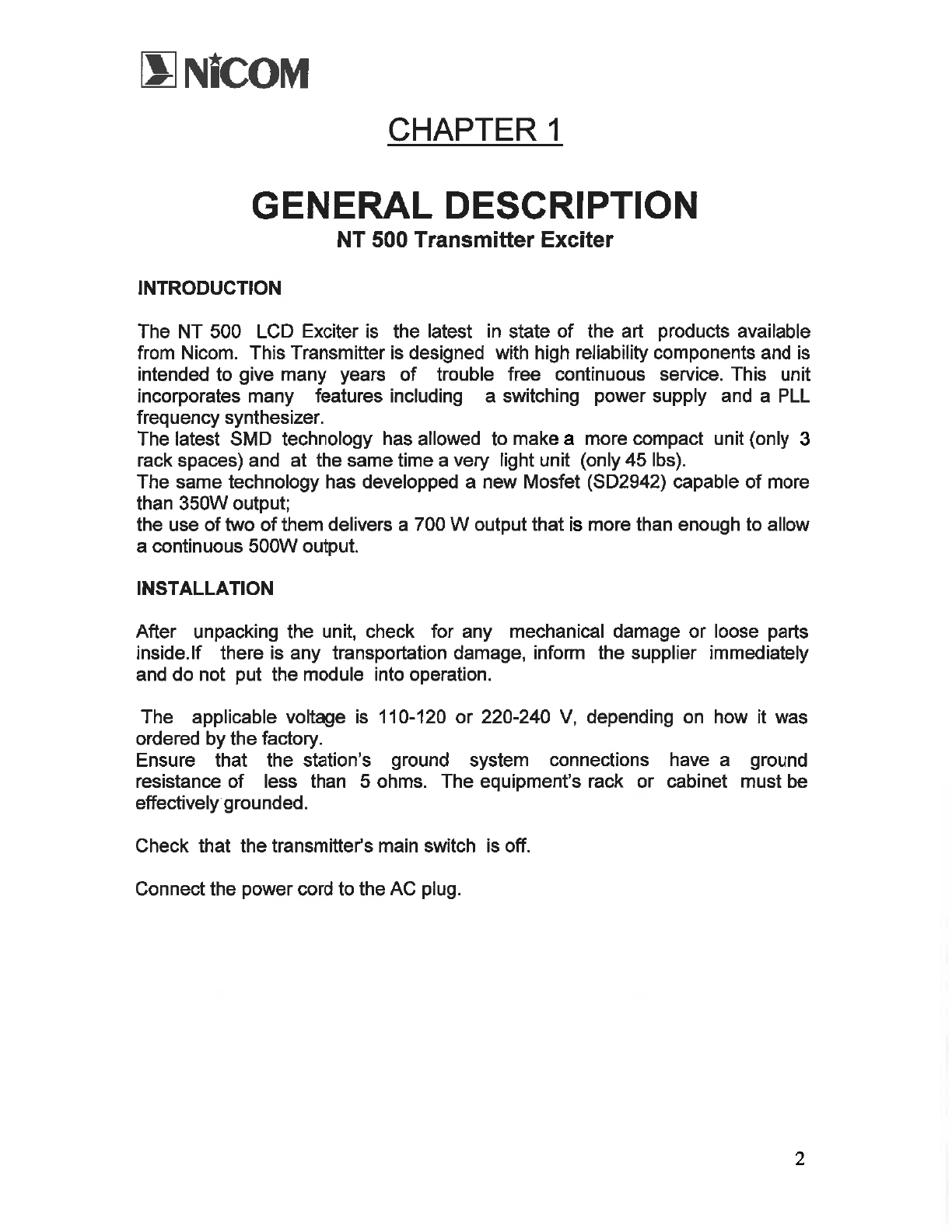 NiCOM

CHAPTER 1

GENERAL DESCRIPTION
NT 500 Transmitter Exciter

INTRODUCTION

The NT 500 LCD Exciter is the latest in state of the art products available from Nicom. This Transmitter is designed with high reliability components and is intended to give many years of trouble free continuous service. This unit incorporates many features including a switching power supply and a PLL frequency synthesizer.
The latest SMD technology has allowed to make a more compact unit (only 3 rack spaces) and at the same time a very light unit (only 45 lbs).
The same technology has developped a new Mosfet (SD2942) capable of more than 350W output;
the use of two of them delivers a 700 W output that is more than enough to allow a continuous 500W output.

INSTALLATION

After unpacking the unit, check for any mechanical damage or loose parts inside.If there is any transportation damage, inform the supplier immediately and do not put the module into operation.

The applicable voltage is 110-120 or 220-240 V, depending on how it was ordered by the factory.
Ensure that the station's ground system connections have a ground resistance of less than 5 ohms. The equipment's rack or cabinet must be effectively grounded.

Check that the transmitter's main switch is off.

Connect the power cord to the AC plug.

2